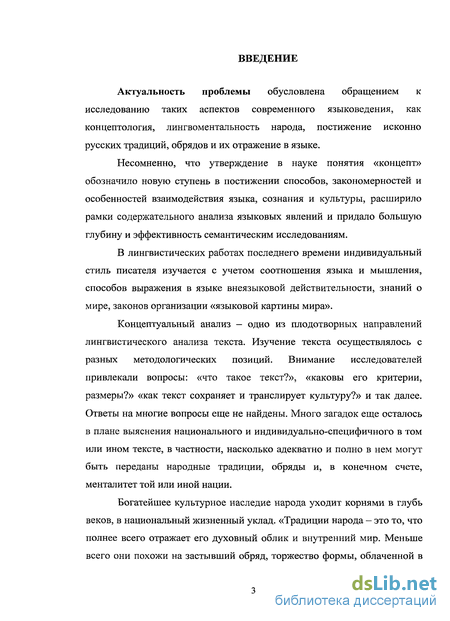 ВВЕДЕНИЕ

Актуальность проблемы обусловлена обращением к исследованию таких аспектов современного языковедения, как концептология, лингвоментальность народа, постижение исконно русских традиций, обрядов и их отражение в языке.

Несомненно, что утверждение в науке понятия «концепт» обозначило новую ступень в постижении способов, закономерностей и особенностей взаимодействия языка, сознания и культуры, расширило рамки содержательного анализа языковых явлений и придало большую глубину и эффективность семантическим исследованиям.

В лингвистических работах последнего времени индивидуальный стиль писателя изучается с учетом соотношения языка и мышления, способов выражения в языке внеязыковой действительности, знаний о мире, законов организации «языковой картины мира».

Концептуальный анализ – одно из плодотворных направлений лингвистического анализа текста. Изучение текста осуществлялось с разных методологических позиций. Внимание исследователей привлекали вопросы: «что такое текст?», «каковы его критерии, размеры?» «как текст сохраняет и транслирует культуру?» и так далее. Ответы на многие вопросы еще не найдены. Много загадок еще осталось в плане выяснения национального и индивидуально-специфичного в том или ином тексте, в частности, насколько адекватно и полно в нем могут быть переданы народные традиции, обряды и, в конечном счете, менталитет той или иной нации.

Богатейшее культурное наследие народа уходит корнями в глубь веков, в национальный жизненный уклад. «Традиции народа – это то, что полнее всего отражает его духовный облик и внутренний мир. Меньше всего они похожи на застывший обряд, торжество формы, облаченной в

3

dsLib.net
библиотека диссертаций